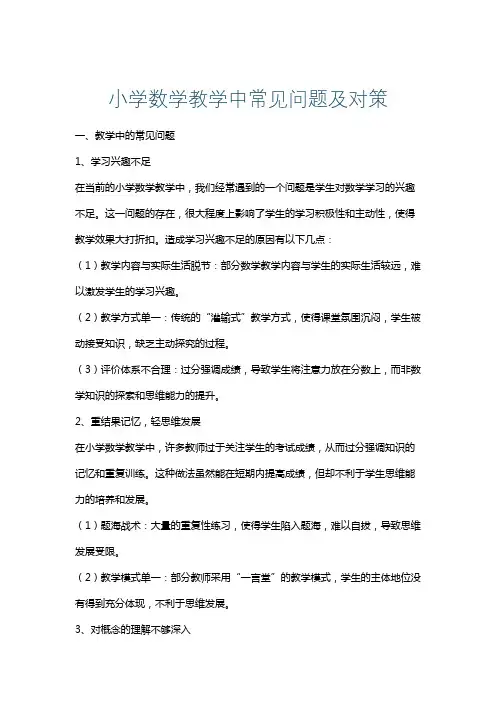 小学数学教学中常见问题及对策

一、教学中的常见问题

1、学习兴趣不足

在当前的小学数学教学中，我们经常遇到的一个问题是学生对数学学习的兴趣不足。这一问题的存在，很大程度上影响了学生的学习积极性和主动性，使得教学效果大打折扣。造成学习兴趣不足的原因有以下几点：

（1）教学内容与实际生活脱节：部分数学教学内容与学生的实际生活较远，难以激发学生的学习兴趣。

（2）教学方式单一：传统的“灌输式”教学方式，使得课堂氛围沉闷，学生被动接受知识，缺乏主动探究的过程。

（3）评价体系不合理：过分强调成绩，导致学生将注意力放在分数上，而非数学知识的探索和思维能力的提升。

2、重结果记忆，轻思维发展

在小学数学教学中，许多教师过于关注学生的考试成绩，从而过分强调知识的记忆和重复训练。这种做法虽然能在短期内提高成绩，但却不利于学生思维能力的培养和发展。

（1）题海战术：大量的重复性练习，使得学生陷入题海，难以自拔，导致思维发展受限。

（2）教学模式单一：部分教师采用“一言堂”的教学模式，学生的主体地位没有得到充分体现，不利于思维发展。

3、对概念的理解不够深入